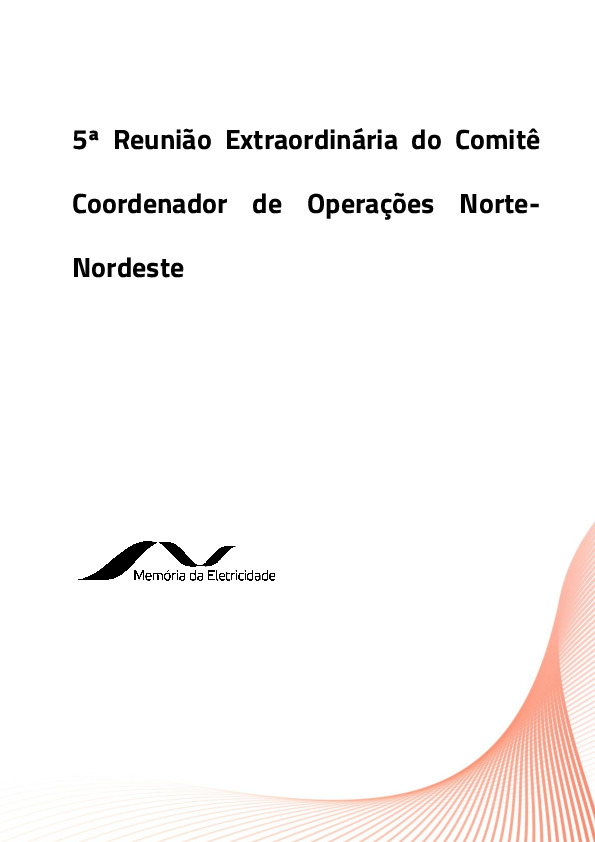 5ª Reunião Extraordinária do Comitê Coordenador de Operações Norte-Nordeste

Memória da Eletricidade